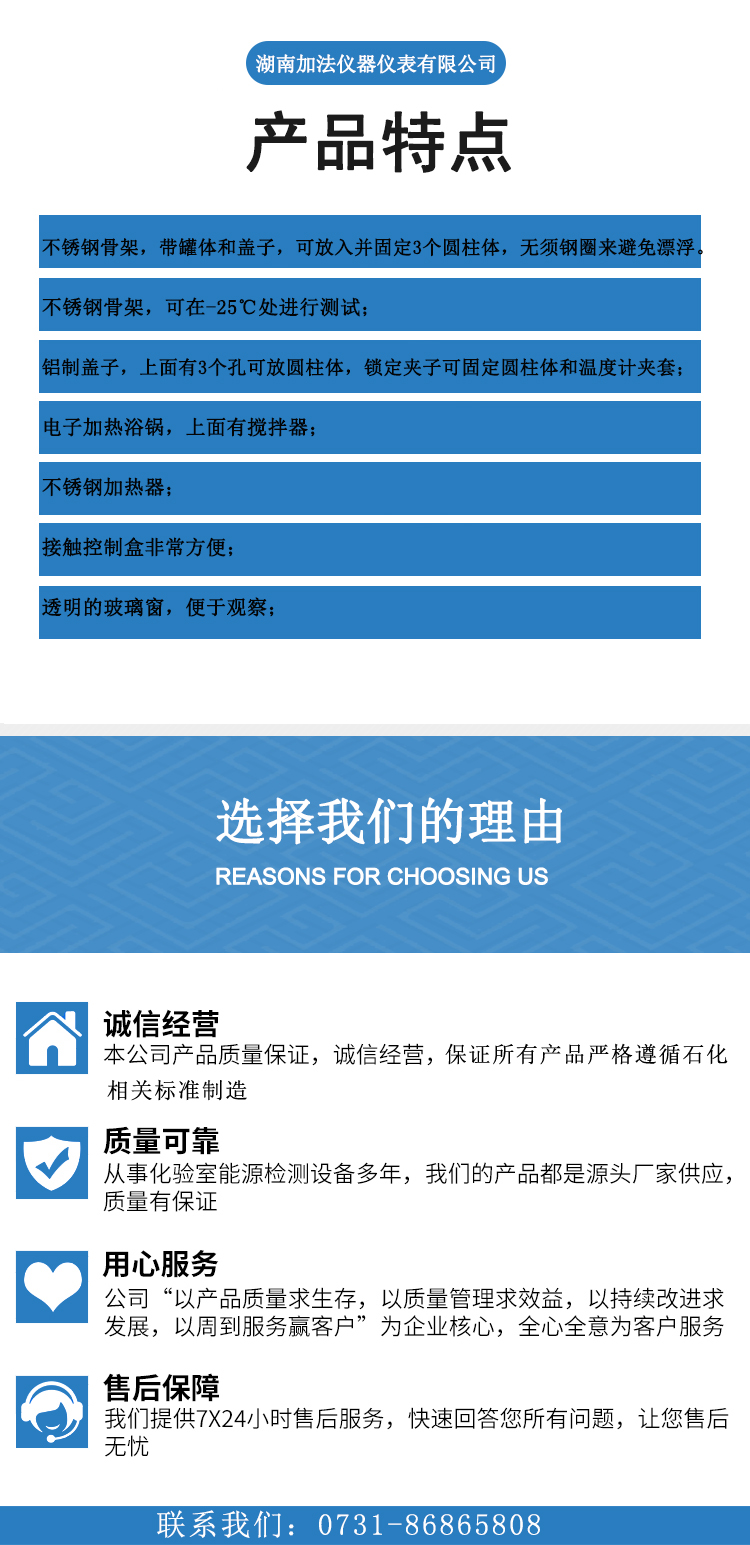 湖南加法仪器仪表有限公司

产品特点

不锈钢骨架，带罐体和盖子，可放入并固定3个圆柱体，无须钢圈来避免漂浮。

不锈钢骨架，可在-25℃处进行测试；

铝制盖子，上面有3个孔可放圆柱体，锁定夹子可固定圆柱体和温度计夹套；

电子加热浴锅，上面有搅拌器；

不锈钢加热器；

接触控制盒非常方便；

透明的玻璃窗，便于观察；

选择我们的理由

REASONS FOR CHOOSING US

诚信经营

本公司产品质量保证，诚信经营，保证所有产品严格遵循石化相关标准制造

质量可靠

从事化验室能源检测设备多年，我们的产品都是源头厂家供应，质量有保证

用心服务

公司“以产品质量求生存，以质量管理求效益，以持续改进求发展，以周到服务赢客户”为企业核心，全心全意为客户服务

售后保障

我们提供7X24小时售后服务，快速回答您所有问题，让您售后无忧

联系我们：0731-86865808